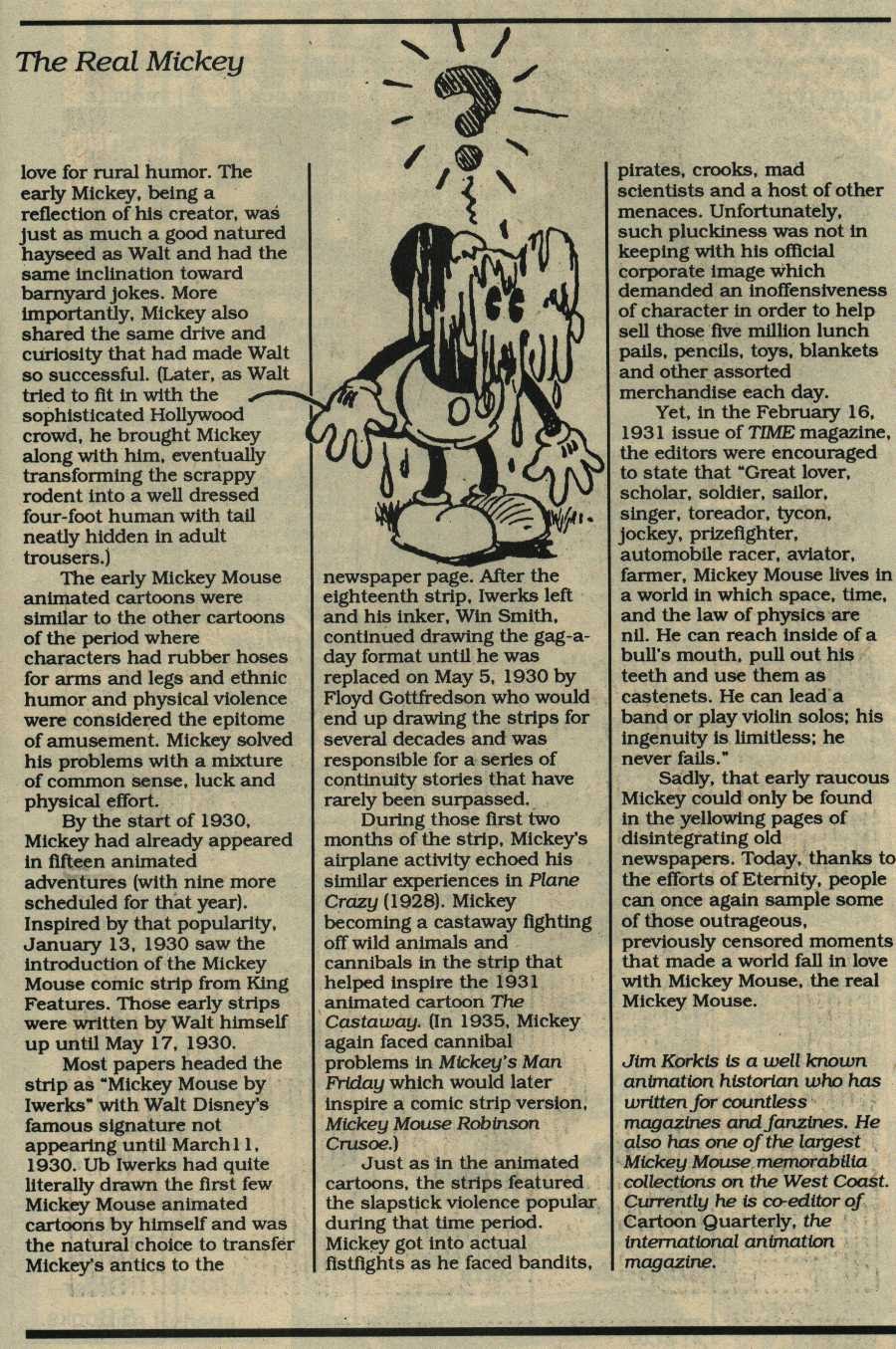 The Real Mickey

love for rural humor. The early Mickey, being a reflection of his creator, was just as much a good natured hayseed as Walt and had the same inclination toward barnyard jokes. More importantly, Mickey also shared the same drive and curiosity that had made Walt so successful. (Later, as Walt tried to fit in with the sophisticated Hollywood crowd, he brought Mickey along with him, eventually transforming the scrappy rodent into a well dressed four-foot human with tail neatly hidden in adult trousers.)

The early Mickey Mouse animated cartoons were similar to the other cartoons of the period where characters had rubber hoses for arms and legs and ethnic humor and physical violence were considered the epitome of amusement. Mickey solved his problems with a mixture of common sense, luck and physical effort.

By the start of 1930, Mickey had already appeared in fifteen animated adventures (with nine more scheduled for that year). Inspired by that popularity, January 13, 1930 saw the introduction of the Mickey Mouse comic strip from King Features. Those early strips were written by Walt himself up until May 17, 1930.

Most papers headed the strip as "Mickey Mouse by Iwerks" with Walt Disney's famous signature not appearing until March11, 1930. Ub Iwerks had quite literally drawn the first few Mickey Mouse animated cartoons by himself and was the natural choice to transfer Mickey's antics to the newspaper page. After the eighteenth strip, Iwerks left and his inker, Win Smith, continued drawing the gag-a-day format until he was replaced on May 5, 1930 by Floyd Gottfredson who would end up drawing the strips for several decades and was responsible for a series of continuity stories that have rarely been surpassed.

During those first two months of the strip, Mickey's airplane activity echoed his similar experiences in Plane Crazy (1928). Mickey becoming a castaway fighting off wild animals and cannibals in the strip that helped inspire the 1931 animated cartoon The Castaway. (In 1935, Mickey again faced cannibal problems in Mickey's Man Friday which would later inspire a comic strip version, Mickey Mouse Robinson Crusoe.)

Just as in the animated cartoons, the strips featured the slapstick violence popular during that time period. Mickey got into actual fistfights as he faced bandits, pirates, crooks, mad scientists and a host of other menaces. Unfortunately, such pluckiness was not in keeping with his official corporate image which demanded an inoffensiveness of character in order to help sell those five million lunch pails, pencils, toys, blankets and other assorted merchandise each day.

Yet, in the February 16, 1931 issue of TIME magazine, the editors were encouraged to state that "Great lover, scholar, soldier, sailor, singer, toreador, tycon, jockey, prizefighter, automobile racer, aviator, farmer, Mickey Mouse lives in a world in which space, time, and the law of physics are nil. He can reach inside of a bull's mouth, pull out his teeth and use them as castenets. He can lead a band or play violin solos; his ingenuity is limitless; he never fails."

Sadly, that early raucous Mickey could only be found in the yellowing pages of disintegrating old newspapers. Today, thanks to the efforts of Eternity, people can once again sample some of those outrageous, previously censored moments that made a world fall in love with Mickey Mouse, the real Mickey Mouse.

Jim Korkis is a well known animation historian who has written for countless magazines and fanzines. He also has one of the largest Mickey Mouse memorabilia collections on the West Coast. Currently he is co-editor of Cartoon Quarterly, the international animation magazine.